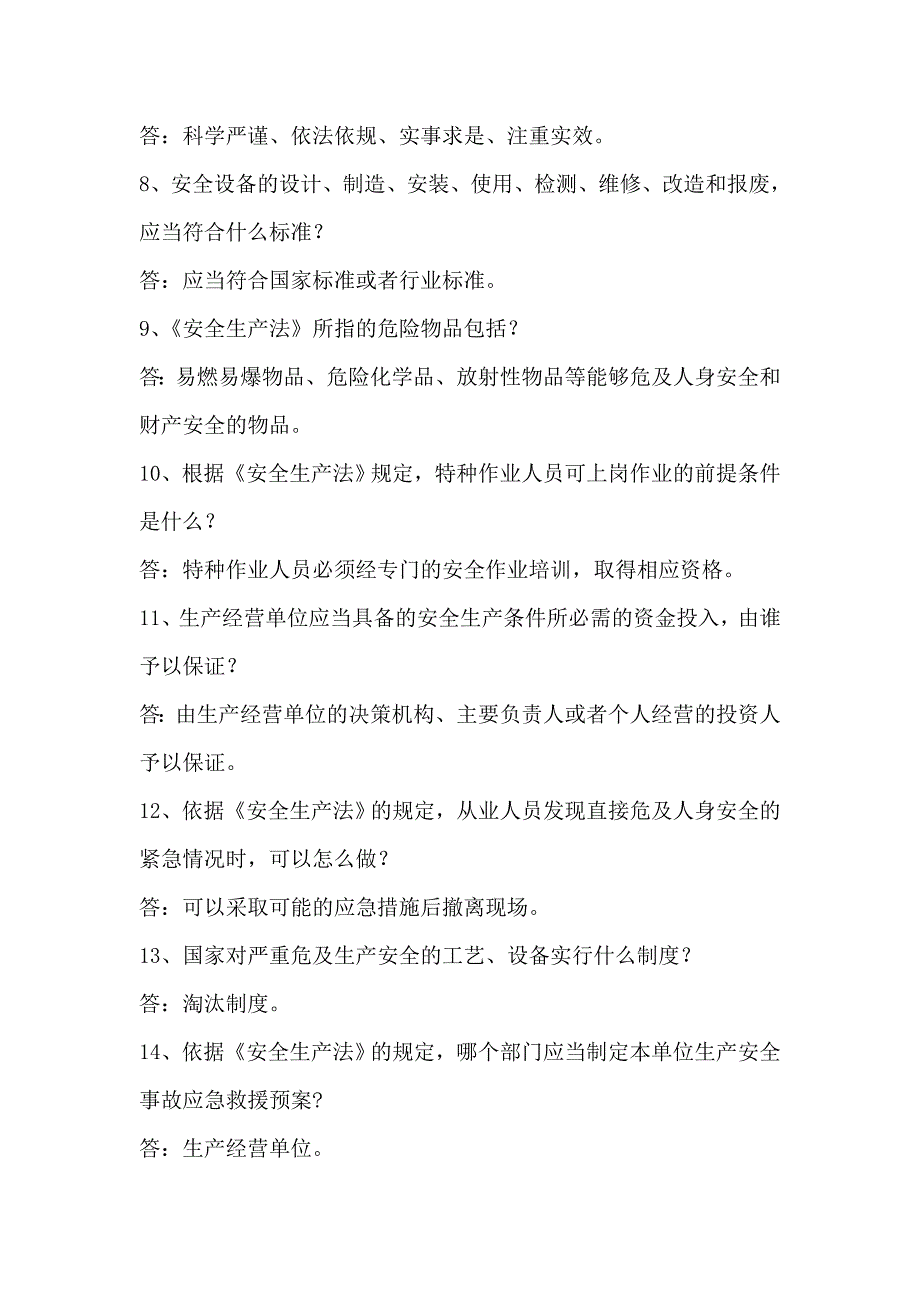 答：科学严谨、依法依规、实事求是、注重实效。

8、安全设备的设计、制造、安装、使用、检测、维修、改造和报废，应当符合什么标准？

答：应当符合国家标准或者行业标准。

9、《安全生产法》所指的危险物品包括？

答: 易燃易爆物品、危险化学品、放射性物品等能够危及人身安全和财产安全的物品。

10、根据《安全生产法》规定，特种作业人员可上岗作业的前提条件是什么？

答：特种作业人员必须经专门的安全作业培训，取得相应资格。

11、生产经营单位应当具备的安全生产条件所必需的资金投入，由谁予以保证？

答: 由生产经营单位的决策机构、主要负责人或者个人经营的投资人予以保证。

12、依据《安全生产法》的规定，从业人员发现直接危及人身安全的紧急情况时，可以怎么做？

答：可以采取可能的应急措施后撤离现场。

13、国家对严重危及生产安全的工艺、设备实行什么制度？

答：淘汰制度。

14、依据《安全生产法》的规定，哪个部门应当制定本单位生产安全事故应急救援预案?

答：生产经营单位。